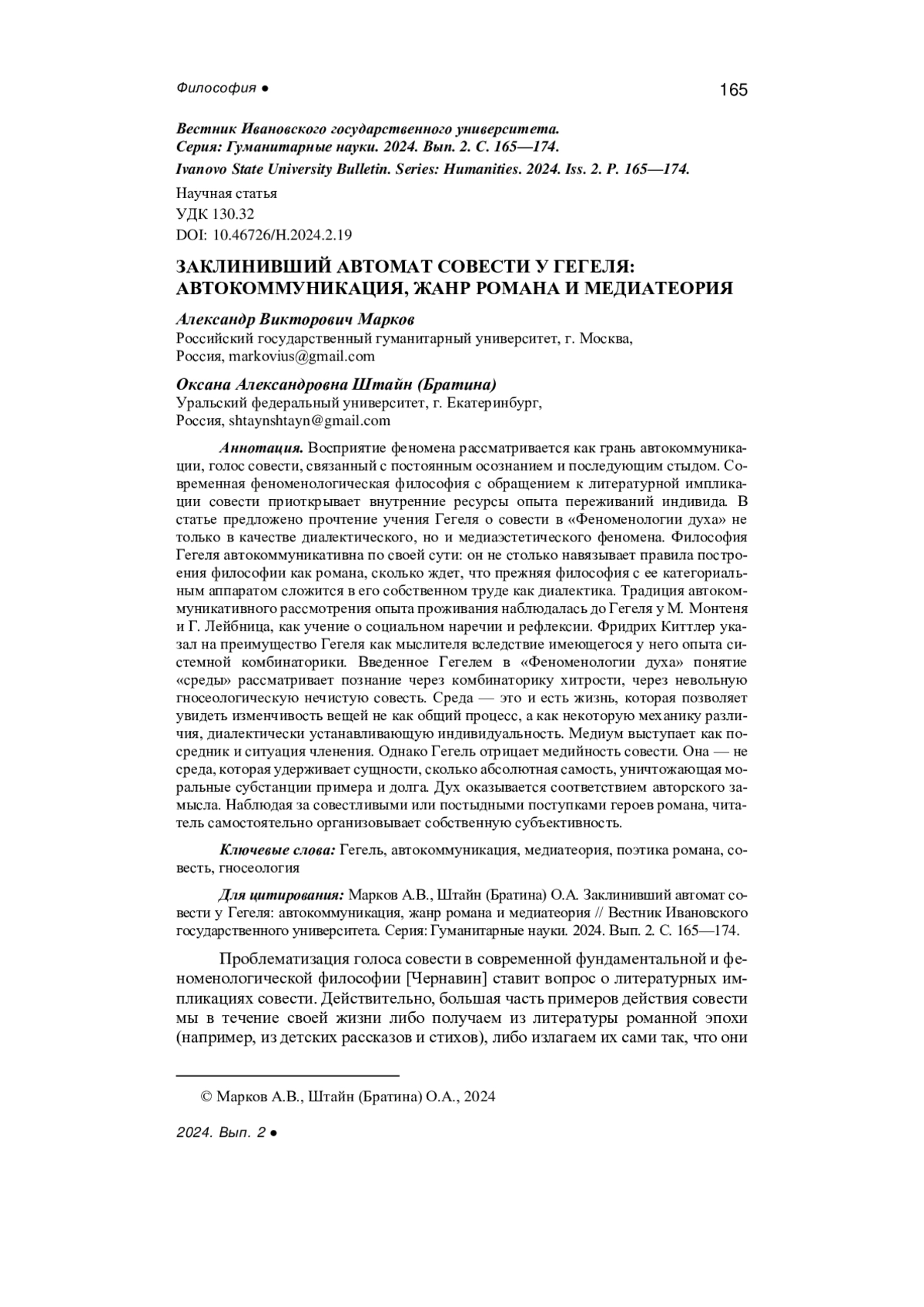 Философия ●

165

Вестник Ивановского государственного университета.
Серия: Гуманитарные науки. 2024. Вып. 2. С. 165—174.
Ivanovo State University Bulletin. Series: Humanities. 2024. Iss. 2. P. 165—174.

Научная статья
УДК 130.32
DOI: 10.46726/H.2024.2.19

ЗАКЛИНИВШИЙ АВТОМАТ СОВЕСТИ У ГЕГЕЛЯ: АВТОКОММУНИКАЦИЯ, ЖАНР РОМАНА И МЕДИАТЕОРИЯ

Александр Викторович Марков
Российский государственный гуманитарный университет, г. Москва, Россия, markovius@gmail.com

Оксана Александровна Штайн (Братина)
Уральский федеральный университет, г. Екатеринбург, Россия, shtaynshtayn@gmail.com

Аннотация. Восприятие феномена рассматривается как грань автокоммуникации, голос совести, связанный с постоянным осознанием и последующим стыдом. Современная феноменологическая философия с обращением к литературной импликации совести приоткрывает внутренние ресурсы опыта переживаний индивида. В статье предложено прочтение учения Гегеля о совести в «Феноменологии духа» не только в качестве диалектического, но и медиаэстетического феномена. Философия Гегеля автокоммуникативна по своей сути: он не столько навязывает правила построения философии как романа, сколько ждет, что прежняя философия с ее категориальным аппаратом сложится в его собственном труде как диалектика. Традиция автокоммуникативного рассмотрения опыта проживания наблюдалась до Гегеля у М. Монтеня и Г. Лейбница, как учение о социальном наречии и рефлексии. Фридрих Киттлер указал на преимущество Гегеля как мыслителя вследствие имеющегося у него опыта системной комбинаторики. Введенное Гегелем в «Феноменологии духа» понятие «среды» рассматривает познание через комбинаторику хитрости, через невольную гносеологическую нечистую совесть. Среда — это и есть жизнь, которая позволяет увидеть изменчивость вещей не как общий процесс, а как некоторую механику различия, диалектически устанавливающую индивидуальность. Медиум выступает как посредник и ситуация членения. Однако Гегель отрицает медийность совести. Она — не среда, которая удерживает сущности, сколько абсолютная самость, уничтожающая моральные субстанции примера и долга. Дух оказывается соответствием авторского замысла. Наблюдая за совестливыми или постыдными поступками героев романа, читатель самостоятельно организовывает собственную субъективность.

Ключевые слова: Гегель, автокоммуникация, медиатеория, поэтика романа, совесть, гносеология

Для цитирования: Марков А.В., Штайн (Братина) О.А. Заклинивший автомат совести у Гегеля: автокоммуникация, жанр романа и медиатеория // Вестник Ивановского государственного университета. Серия: Гуманитарные науки. 2024. Вып. 2. С. 165—174.

Проблематизация голоса совести в современной фундаментальной и феноменологической философии [Чернавин] ставит вопрос о литературных импликациях совести. Действительно, большая часть примеров действия совести мы в течение своей жизни либо получаем из литературы романной эпохи (например, из детских рассказов и стихов), либо излагаем их сами так, что они

© Марков А.В., Штайн (Братина) О.А., 2024

2024. Вып. 2 ●